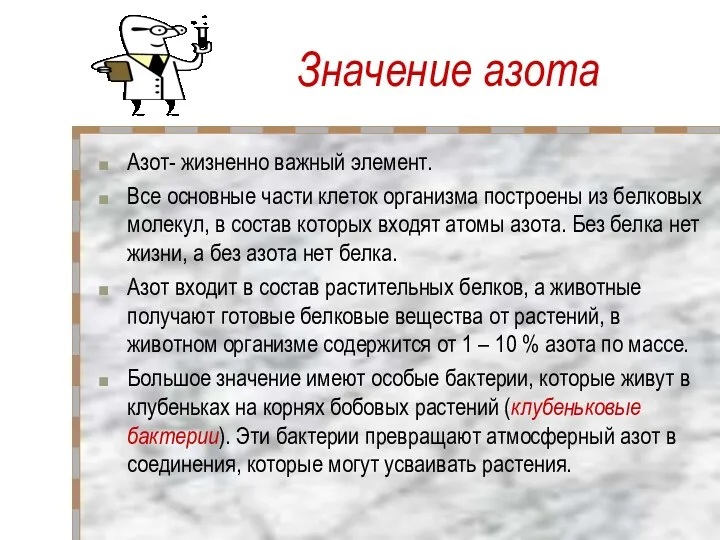 Значение азота

Азот- жизненно важный элемент.

Все основные части клеток организма построены из белковых молекул, в состав которых входят атомы азота. Без белка нет жизни, а без азота нет белка.

Азот входит в состав растительных белков, а животные получают готовые белковые вещества от растений, в животном организме содержится от 1 – 10 % азота по массе.

Большое значение имеют особые бактерии, которые живут в клубеньках на корнях бобовых растений (клубеньковые бактерии). Эти бактерии превращают атмосферный азот в соединения, которые могут усваивать растения.